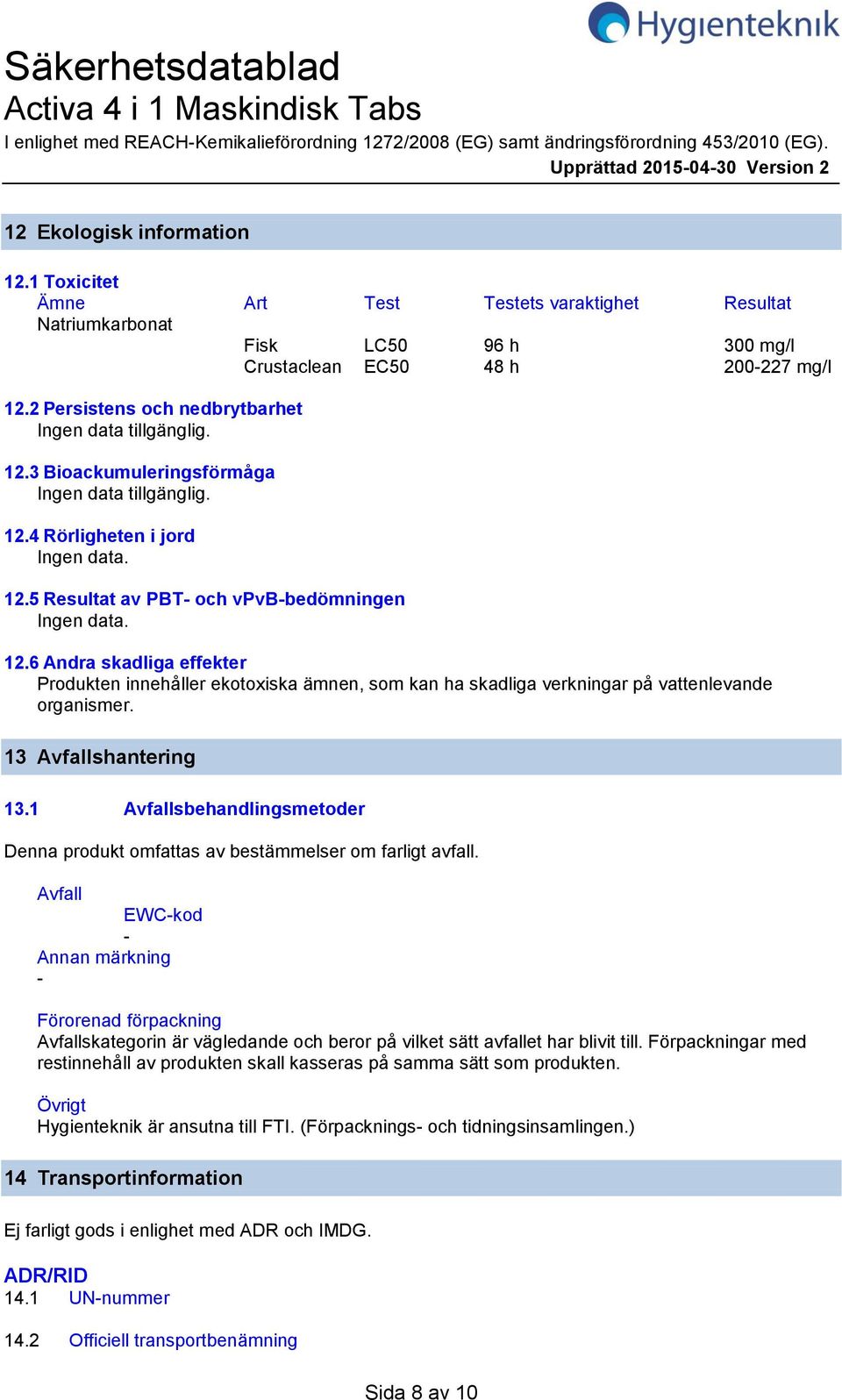 Hygienteknik

Säkerhetsdatablad
Activa 4 i 1 Maskindisk Tabs
I enlighet med REACH-Kemikalieförordning 1272/2008 (EG) samt ändringsförordning 453/2010 (EG).
Upprättad 2015-04-30 Version 2

12 Ekologisk information

12.1 Toxicitet

| Ämne | Art | Test | Testets varaktighet | Resultat |
|---|---|---|---|---|
| Natriumkarbonat | | | | |
| | Fisk | LC50 | 96 h | 300 mg/l |
| | Crustaclean | EC50 | 48 h | 200-227 mg/l |

12.2 Persistens och nedbrytbarhet
Ingen data tillgänglig.

12.3 Bioackumuleringsförmåga
Ingen data tillgänglig.

12.4 Rörligheten i jord
Ingen data.

12.5 Resultat av PBT- och vPvB-bedömningen
Ingen data.

12.6 Andra skadliga effekter
Produkten innehåller ekotoxiska ämnen, som kan ha skadliga verkningar på vattenlevande organismer.

13 Avfallshantering

13.1 Avfallsbehandlingsmetoder

Denna produkt omfattas av bestämmelser om farligt avfall.

Avfall
EWC-kod
-
Annan märkning
-

Förorenad förpackning
Avfallskategorin är vägledande och beror på vilket sätt avfallet har blivit till. Förpackningar med restinnehåll av produkten skall kasseras på samma sätt som produkten.

Övrigt
Hygienteknik är ansutna till FTI. (Förpacknings- och tidningsinsamlingen.)

14 Transportinformation

Ej farligt gods i enlighet med ADR och IMDG.

ADR/RID
14.1 UN-nummer

14.2 Officiell transportbenämning

Sida 8 av 10